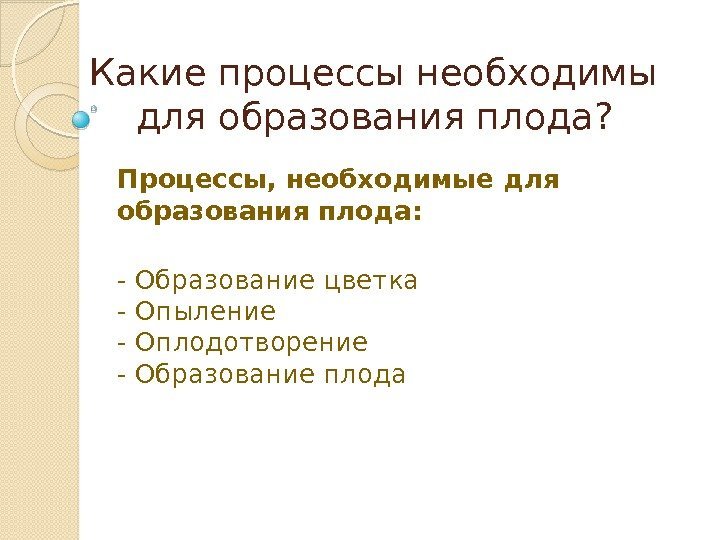 Какие процессы необходимы для образования плода?

Процессы, необходимые для образования плода:

- Образование цветка
- Опыление
- Оплодотворение
- Образование плода